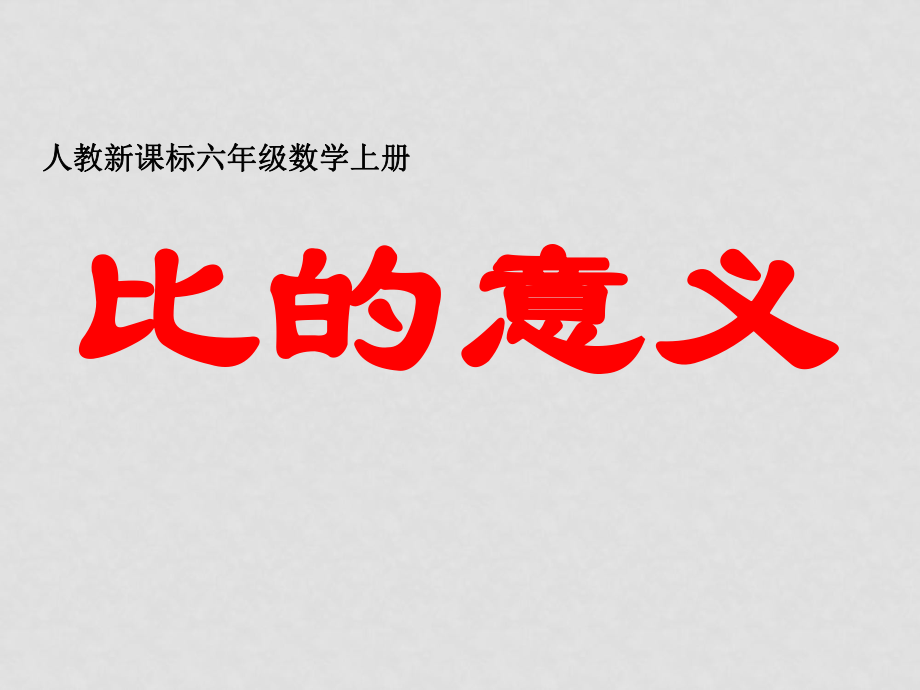 人教新课标六年级数学上册

比的意义